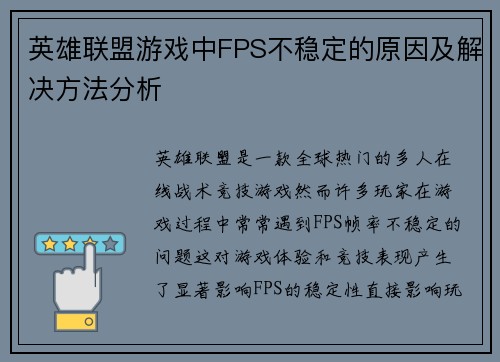 英雄联盟游戏中FPS不稳定的原因及解决方法分析

英雄联盟是一款全球热门的多人在线战术竞技游戏然而许多玩家在游戏过程中常常遇到FPS帧率不稳定的问题这对游戏体验和竞技表现产生了显著影响FPS的稳定性直接影响玩